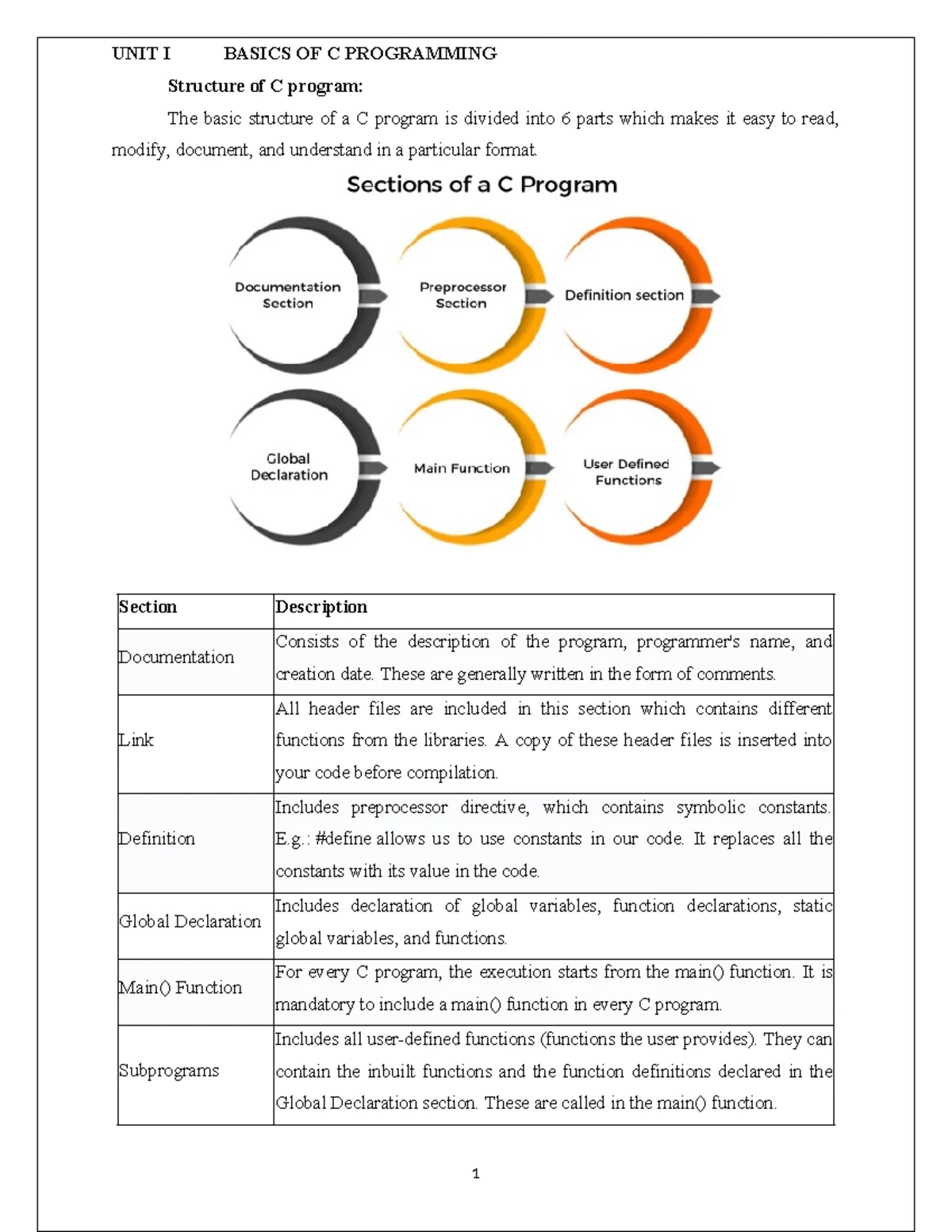 UNIT I BASICS OF C PROGRAMMING

Structure of C program:

The basic structure of a C program is divided into 6 parts which makes it easy to read, modify, document, and understand in a particular format.

Sections of a C Program

Documentation Section

Preprocessor Section

Definition section

Global Declaration

Main Function

User Defined Functions

| Section | Description |
|---|---|
| Documentation | Consists of the description of the program, programmer's name, and creation date. These are generally written in the form of comments. |
| Link | All header files are included in this section which contains different functions from the libraries. A copy of these header files is inserted into your code before compilation. |
| Definition | Includes preprocessor directive, which contains symbolic constants. E.g.: #define allows us to use constants in our code. It replaces all the constants with its value in the code. |
| Global Declaration | Includes declaration of global variables, function declarations, static global variables, and functions. |
| Main() Function | For every C program, the execution starts from the main() function. It is mandatory to include a main() function in every C program. |
| Subprograms | Includes all user-defined functions (functions the user provides). They can contain the inbuilt functions and the function definitions declared in the Global Declaration section. These are called in the main() function. |

1